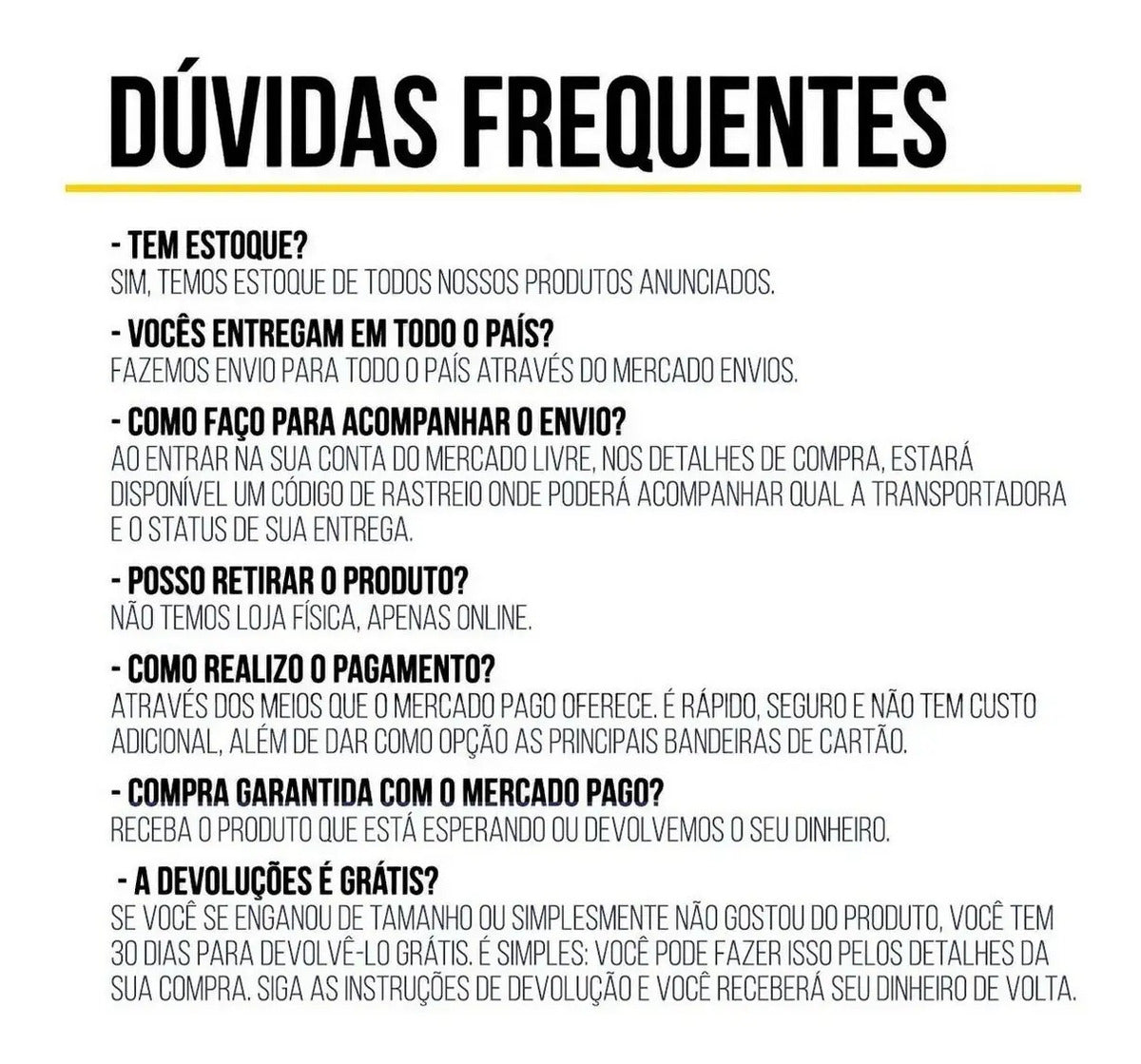 DÚVIDAS FREQUENTES

- TEM ESTOQUE?
SIM, TEMOS ESTOQUE DE TODOS NOSSOS PRODUTOS ANUNCIADOS.

- VOCÊS ENTREGAM EM TODO O PAÍS?
FAZEMOS ENVIO PARA TODO O PAÍS ATRAVÉS DO MERCADO ENVIOS.

- COMO FAÇO PARA ACOMPANHAR O ENVIO?
AO ENTRAR NA SUA CONTA DO MERCADO LIVRE, NOS DETALHES DE COMPRA, ESTARÁ DISPONÍVEL UM CÓDIGO DE RASTREIO ONDE PODERÁ ACOMPANHAR QUAL A TRANSPORTADORA E O STATUS DE SUA ENTREGA.

- POSSO RETIRAR O PRODUTO?
NÃO TEMOS LOJA FÍSICA, APENAS ONLINE.

- COMO REALIZO O PAGAMENTO?
ATRAVÉS DOS MEIOS QUE O MERCADO PAGO OFERECE. É RÁPIDO, SEGURO E NÃO TEM CUSTO ADICIONAL, ALÉM DE DAR COMO OPÇÃO AS PRINCIPAIS BANDEIRAS DE CARTÃO.

- COMPRA GARANTIDA COM O MERCADO PAGO?
RECEBA O PRODUTO QUE ESTÁ ESPERANDO OU DEVOLVEMOS O SEU DINHEIRO.

- A DEVOLUÇÕES É GRÁTIS?
SE VOCÊ SE ENGANOU DE TAMANHO OU SIMPLESMENTE NÃO GOSTOU DO PRODUTO, VOCÊ TEM 30 DIAS PARA DEVOLVÊ-LO GRÁTIS. É SIMPLES: VOCÊ PODE FAZER ISSO PELOS DETALHES DA SUA COMPRA. SIGA AS INSTRUÇÕES DE DEVOLUÇÃO E VOCÊ RECEBERÁ SEU DINHEIRO DE VOLTA.